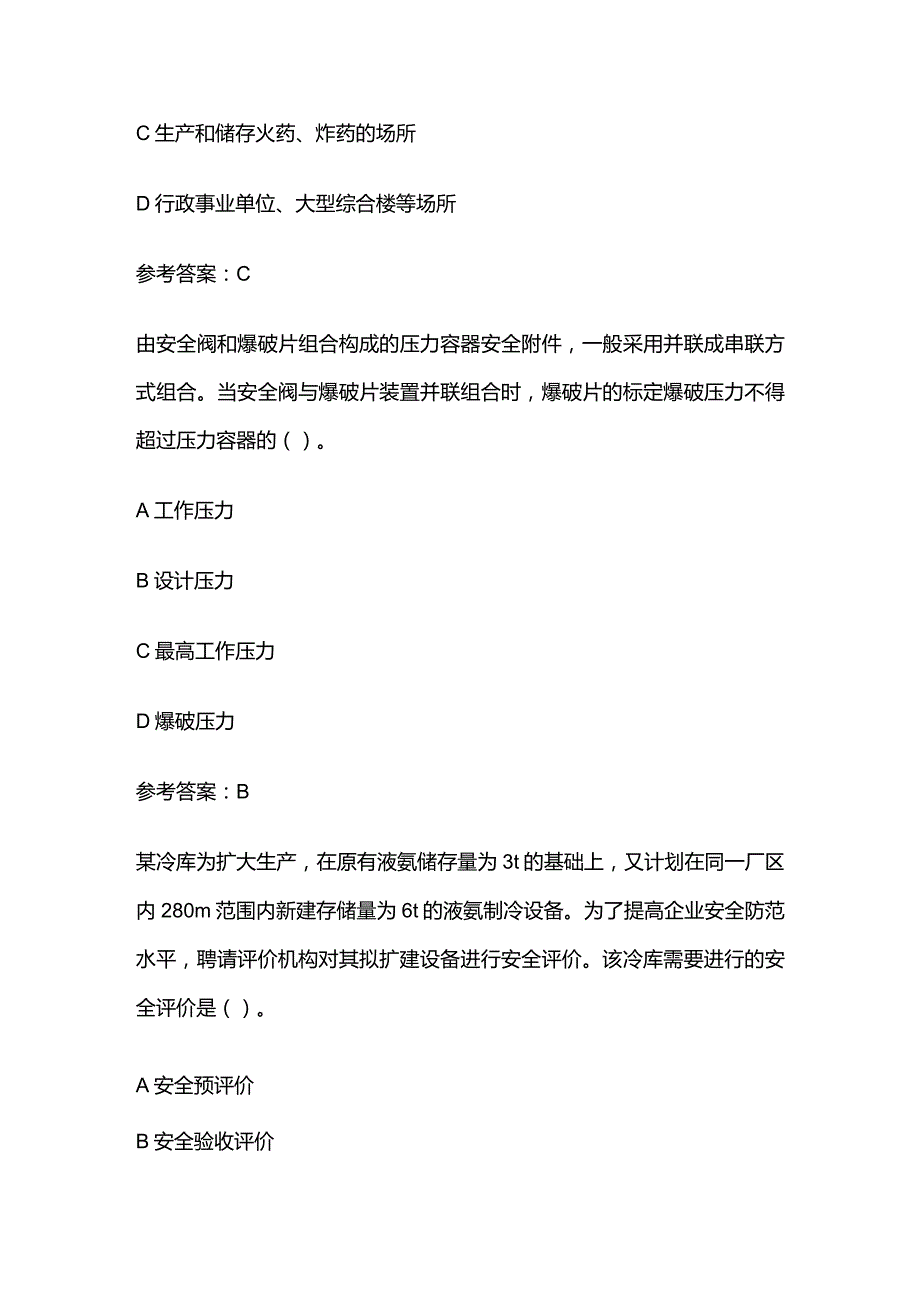 C 生产和储存火药、炸药的场所

D 行政事业单位、大型综合楼等场所

参考答案：C

由安全阀和爆破片组合构成的压力容器安全附件，一般采用并联成串联方式组合。当安全阀与爆破片装置并联组合时，爆破片的标定爆破压力不得超过压力容器的（ ）。

A 工作压力

B 设计压力

C 最高工作压力

D 爆破压力

参考答案：B

某冷库为扩大生产，在原有液氨储存量为 3t 的基础上，又计划在同一厂区内 280m 范围内新建存储量为 6t 的液氨制冷设备。为了提高企业安全防范水平，聘请评价机构对其拟扩建设备进行安全评价。该冷库需要进行的安全评价是（ ）。

A 安全预评价

B 安全验收评价